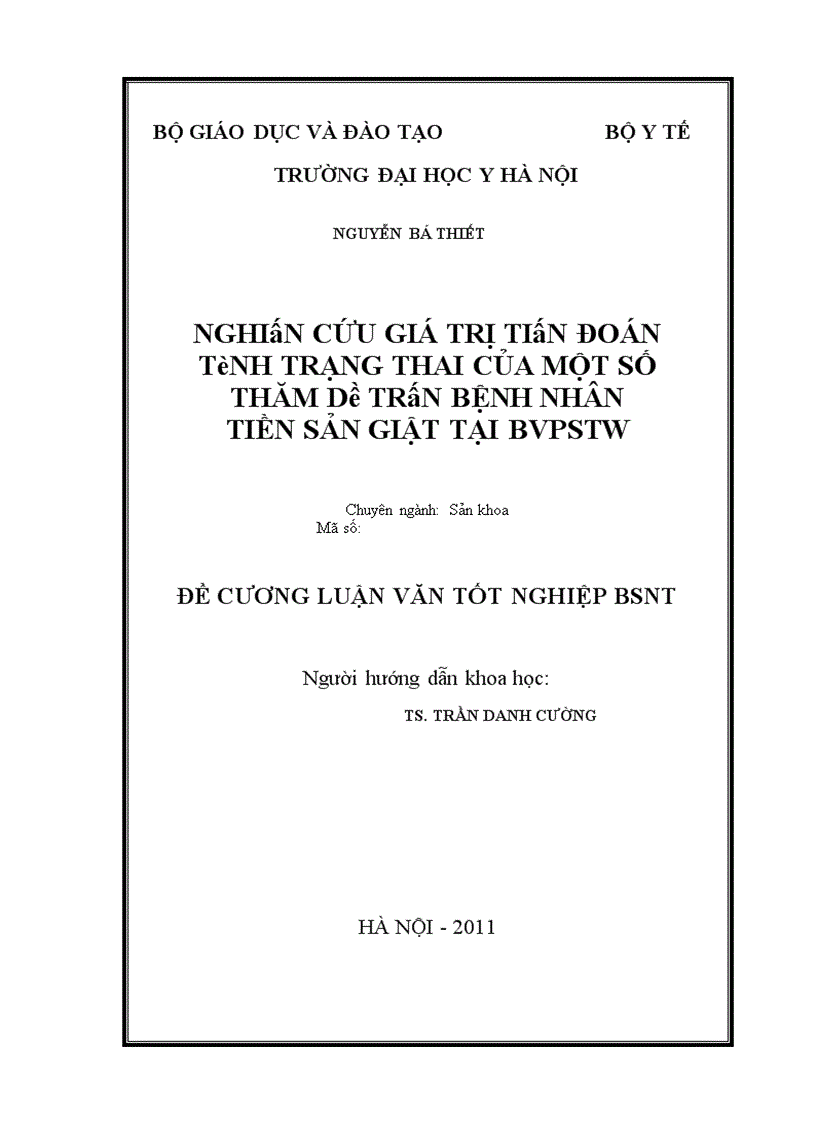 BỘ GIÁO DỤC VÀ ĐÀO TẠO BỘ Y TẾ

TRƯỜNG ĐẠI HỌC Y HÀ NỘI

NGUYỄN BÁ THIẾT

NGHIấN CỨU GIÁ TRỊ TIấN ĐOÁN TèNH TRẠNG THAI CỦA MỘT SỐ THĂM Dề TRấN BỆNH NHÂN TIỀN SẢN GIẬT TẠI BVPSTW

Chuyên ngành: Sản khoa
Mã số:

ĐỀ CƯƠNG LUẬN VĂN TỐT NGHIỆP BSNT

Người hướng dẫn khoa học:

TS. TRẦN DANH CƯỜNG

HÀ NỘI - 2011